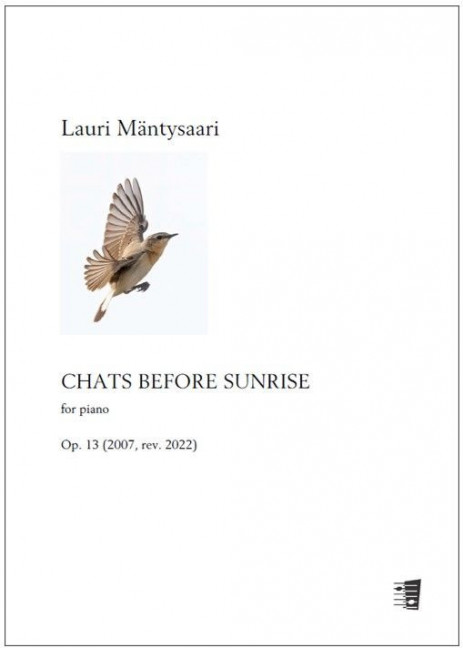 Lauri Mäntysaari

CHATS BEFORE SUNRISE

for piano

Op. 13 (2007, rev. 2022)